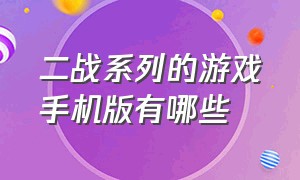 二战系列的游戏
手机版有哪些